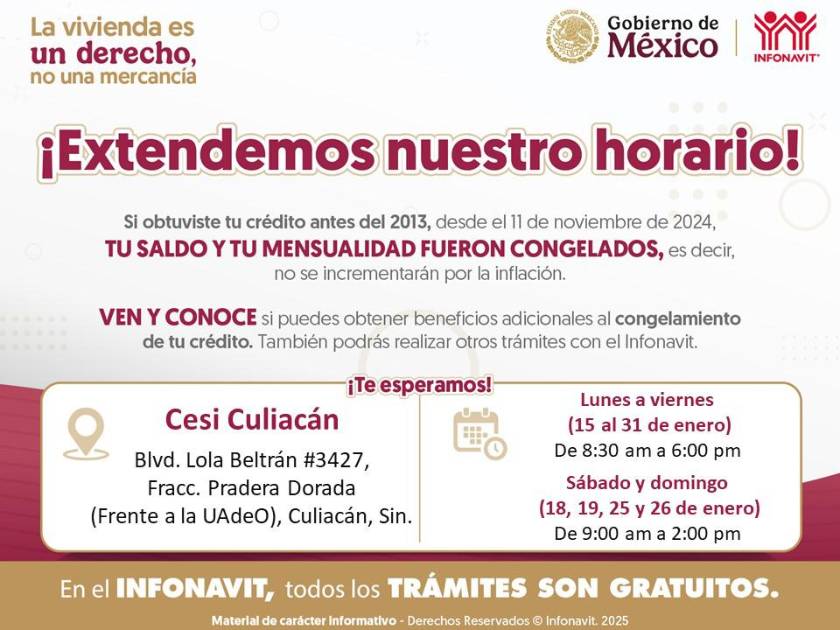 La vivienda es un derecho, no una mercancía

Gobierno de México

INFONAVIT

¡Extendemos nuestro horario!

Si obtuviste tu crédito antes del 2013, desde el 11 de noviembre de 2024, TU SALDO Y TU MENSUALIDAD FUERON CONGELADOS, es decir, no se incrementarán por la inflación.

VEN Y CONOCE si puedes obtener beneficios adicionales al congelamiento de tu crédito. También podrás realizar otros trámites con el Infonavit.

¡Te esperamos!

Cesi Culiacán

Blvd. Lola Beltrán #3427, Fracc. Pradera Dorada (Frente a la UAdeO), Culiacán, Sin.

Lunes a viernes
(15 al 31 de enero)
De 8:30 am a 6:00 pm

Sábado y domingo
(18, 19, 25 y 26 de enero)
De 9:00 am a 2:00 pm

En el INFONAVIT, todos los TRÁMITES SON GRATUITOS.

Material de carácter informativo - Derechos Reservados © Infonavit. 2025